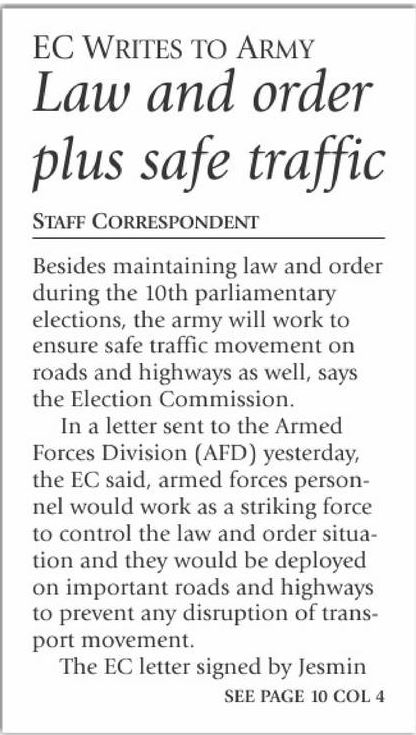 EC WRITES TO ARMY
Law and order plus safe traffic

STAFF CORRESPONDENT

Besides maintaining law and order during the 10th parliamentary elections, the army will work to ensure safe traffic movement on roads and highways as well, says the Election Commission.

In a letter sent to the Armed Forces Division (AFD) yesterday, the EC said, armed forces personnel would work as a striking force to control the law and order situation and they would be deployed on important roads and highways to prevent any disruption of transport movement.

The EC letter signed by Jesmin

SEE PAGE 10 COL 4